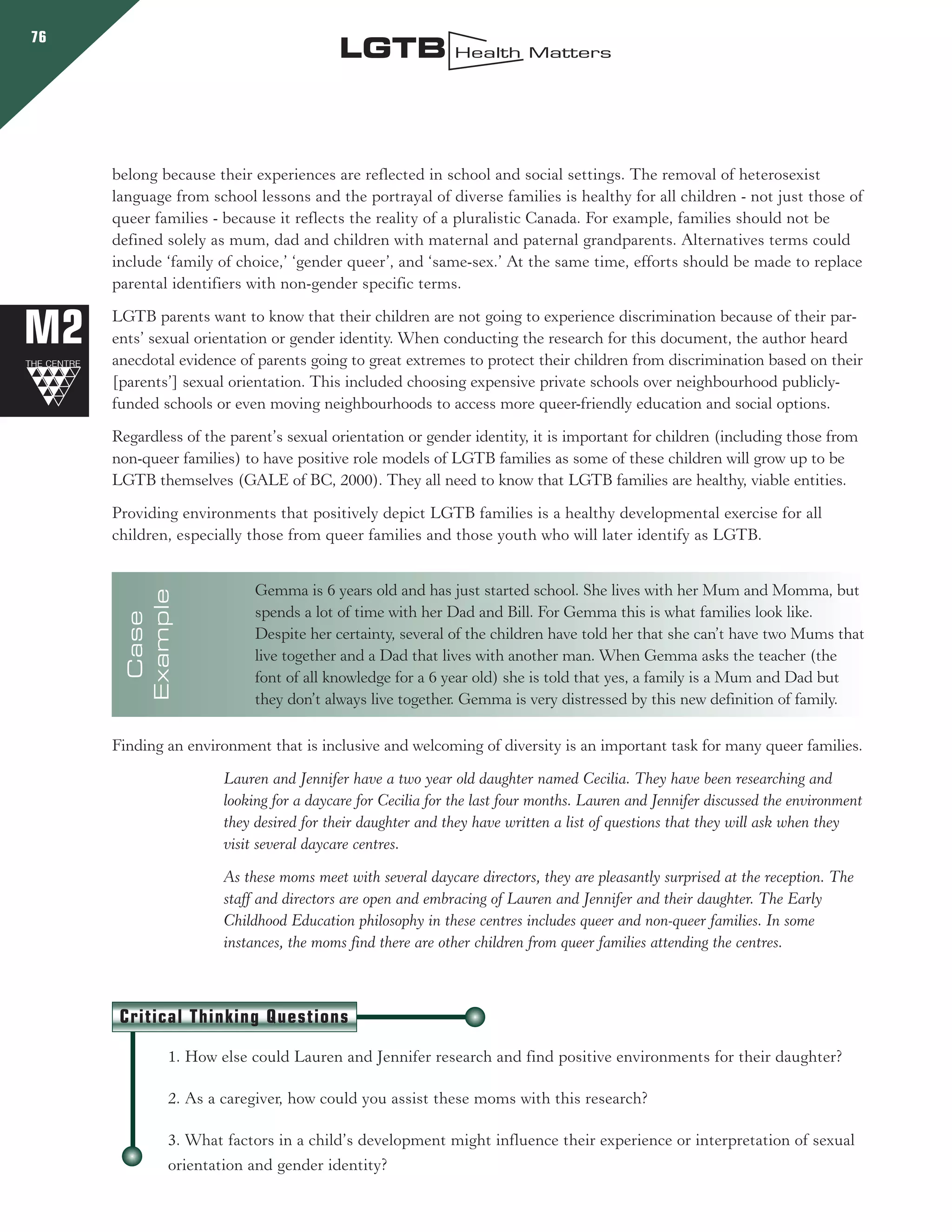 76

LGTB Health Matters

belong because their experiences are reflected in school and social settings. The removal of heterosexist language from school lessons and the portrayal of diverse families is healthy for all children - not just those of queer families - because it reflects the reality of a pluralistic Canada. For example, families should not be defined solely as mum, dad and children with maternal and paternal grandparents. Alternatives terms could include ‘family of choice,’ ‘gender queer’, and ‘same-sex.’ At the same time, efforts should be made to replace parental identifiers with non-gender specific terms.

M2
THE CENTRE

LGTB parents want to know that their children are not going to experience discrimination because of their parents’ sexual orientation or gender identity. When conducting the research for this document, the author heard anecdotal evidence of parents going to great extremes to protect their children from discrimination based on their [parents’] sexual orientation. This included choosing expensive private schools over neighbourhood publicly-funded schools or even moving neighbourhoods to access more queer-friendly education and social options.

Regardless of the parent’s sexual orientation or gender identity, it is important for children (including those from non-queer families) to have positive role models of LGTB families as some of these children will grow up to be LGTB themselves (GALE of BC, 2000). They all need to know that LGTB families are healthy, viable entities.

Providing environments that positively depict LGTB families is a healthy developmental exercise for all children, especially those from queer families and those youth who will later identify as LGTB.

Case Example

Gemma is 6 years old and has just started school. She lives with her Mum and Momma, but spends a lot of time with her Dad and Bill. For Gemma this is what families look like. Despite her certainty, several of the children have told her that she can’t have two Mums that live together and a Dad that lives with another man. When Gemma asks the teacher (the font of all knowledge for a 6 year old) she is told that yes, a family is a Mum and Dad but they don’t always live together. Gemma is very distressed by this new definition of family.

Finding an environment that is inclusive and welcoming of diversity is an important task for many queer families.

Lauren and Jennifer have a two year old daughter named Cecilia. They have been researching and looking for a daycare for Cecilia for the last four months. Lauren and Jennifer discussed the environment they desired for their daughter and they have written a list of questions that they will ask when they visit several daycare centres.

As these moms meet with several daycare directors, they are pleasantly surprised at the reception. The staff and directors are open and embracing of Lauren and Jennifer and their daughter. The Early Childhood Education philosophy in these centres includes queer and non-queer families. In some instances, the moms find there are other children from queer families attending the centres.

Critical Thinking Questions

1. How else could Lauren and Jennifer research and find positive environments for their daughter?

2. As a caregiver, how could you assist these moms with this research?

3. What factors in a child’s development might influence their experience or interpretation of sexual orientation and gender identity?